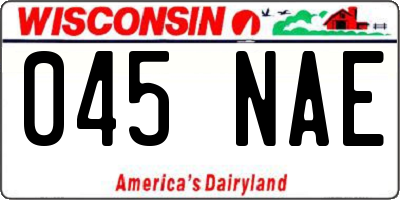 WISCONSIN

045 NAE

America's Dairyland